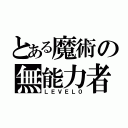 とある魔術の
無能力者
LEVEL0